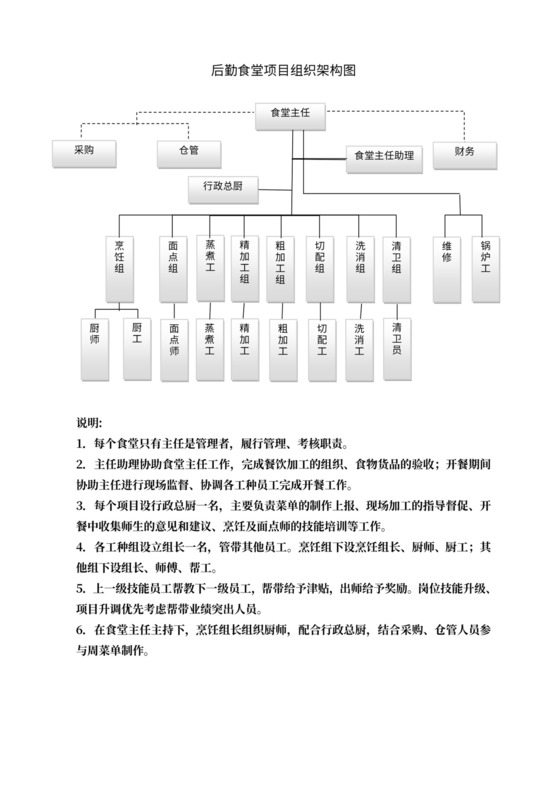 后勤食堂项目组织架构图

食堂主任

采购

仓管

食堂主任助理

财务

行政总厨

烹饪组

面点组

蒸煮工

精加工组

粗加工组

切配组

洗消组

清卫组

维修

锅炉工

厨师

厨工

面点师

蒸煮工

精加工

粗加工

切配工

洗消工

清卫员

说明:

1. 每个食堂只有主任是管理者，履行管理、考核职责。

2. 主任助理协助食堂主任工作，完成餐饮加工的组织、食物货品的验收；开餐期间协助主任进行现场监督、协调各工种员工完成开餐工作。

3. 每个项目设行政总厨一名，主要负责菜单的制作上报、现场加工的指导督促、开餐中收集师生的意见和建议、烹饪及面点师的技能培训等工作。

4. 各工种组设立组长一名，管带其他员工。烹饪组下设烹饪组长、厨师、厨工；其他组下设组长、师傅、帮工。

5. 上一级技能员工帮教下一级员工，帮带给予津贴，出师给予奖励。岗位技能升级、项目升调优先考虑帮带业绩突出人员。

6. 在食堂主任主持下，烹饪组长组织厨师，配合行政总厨，结合采购、仓管人员参与周菜单制作。